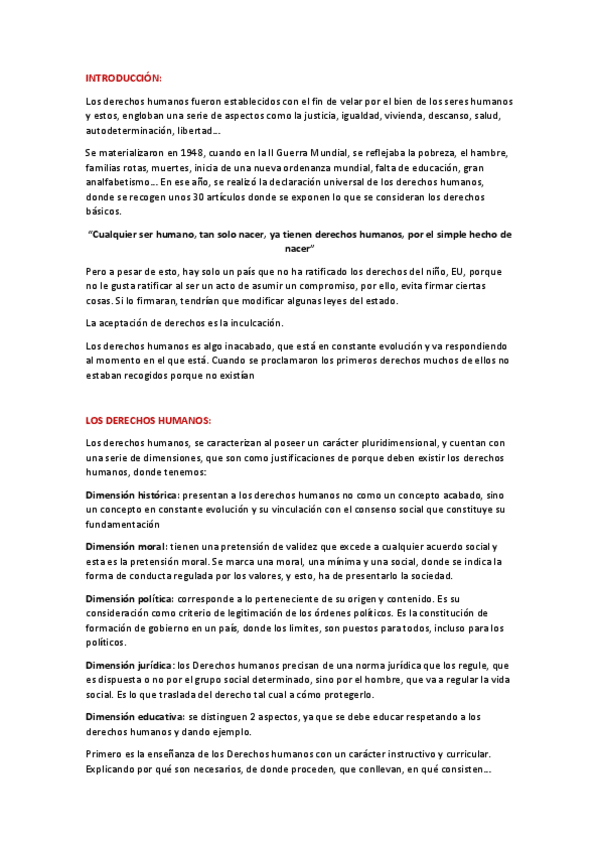 INTRODUCCIÓN:

Los derechos humanos fueron establecidos con el fin de velar por el bien de los seres humanos y estos, engloban una serie de aspectos como la justicia, igualdad, vivienda, descanso, salud, autodeterminación, libertad…

Se materializaron en 1948, cuando en la II Guerra Mundial, se reflejaba la pobreza, el hambre, familias rotas, muertes, inicia de una nueva ordenanza mundial, falta de educación, gran analfabetismo… En ese año, se realizó la declaración universal de los derechos humanos, donde se recogen unos 30 artículos donde se exponen lo que se consideran los derechos básicos.

"Cualquier ser humano, tan solo nacer, ya tienen derechos humanos, por el simple hecho de nacer"

Pero a pesar de esto, hay solo un país que no ha ratificado los derechos del niño, EU, porque no le gusta ratificar al ser un acto de asumir un compromiso, por ello, evita firmar ciertas cosas. Si lo firmaran, tendrían que modificar algunas leyes del estado.

La aceptación de derechos es la inculcación.

Los derechos humanos es algo inacabado, que está en constante evolución y va respondiendo al momento en el que está. Cuando se proclamaron los primeros derechos muchos de ellos no estaban recogidos porque no existían

LOS DERECHOS HUMANOS:

Los derechos humanos, se caracterizan al poseer un carácter pluridimensional, y cuentan con una serie de dimensiones, que son como justificaciones de porque deben existir los derechos humanos, donde tenemos:

Dimensión histórica: presentan a los derechos humanos no como un concepto acabado, sino un concepto en constante evolución y su vinculación con el consenso social que constituye su fundamentación

Dimensión moral: tienen una pretensión de validez que excede a cualquier acuerdo social y esta es la pretensión moral. Se marca una moral, una mínima y una social, donde se indica la forma de conducta regulada por los valores, y esto, ha de presentarlo la sociedad.

Dimensión política: corresponde a lo perteneciente de su origen y contenido. Es su consideración como criterio de legitimación de los órdenes políticos. Es la constitución de formación de gobierno en un país, donde los limites, son puestos para todos, incluso para los políticos.

Dimensión jurídica: los Derechos humanos precisan de una norma jurídica que los regule, que es dispuesta o no por el grupo social determinado, sino por el hombre, que va a regular la vida social. Es lo que traslada del derecho tal cual a cómo protegerlo.

Dimensión educativa: se distinguen 2 aspectos, ya que se debe educar respetando a los derechos humanos y dando ejemplo.

Primero es la enseñanza de los Derechos humanos con un carácter instructivo y curricular. Explicando por qué son necesarios, de donde proceden, que conllevan, en qué consisten…